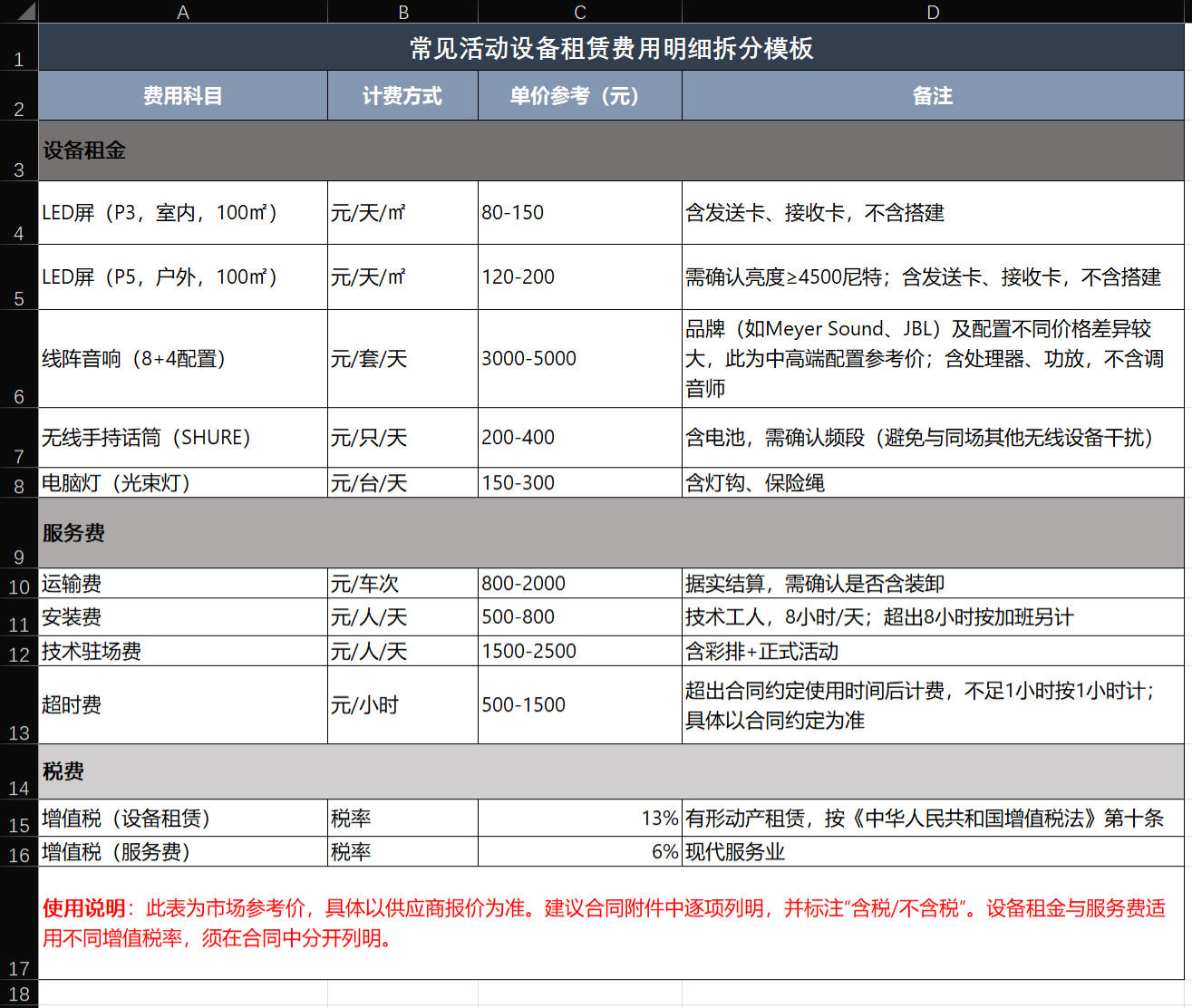 | | A | B | C | D |
|---|---|---|---|---|
| 1 | 常见活动设备租赁费用明细拆分模板 | | | |
| 2 | 费用科目 | 计费方式 | 单价参考（元） | 备注 |
| 3 | 设备租金 | | | |
| 4 | LED屏（P3，室内，100㎡） | 元/天/㎡ | 80-150 | 含发送卡、接收卡，不含搭建 |
| 5 | LED屏（P5，户外，100㎡） | 元/天/㎡ | 120-200 | 需确认亮度≥4500尼特；含发送卡、接收卡，不含搭建 |
| 6 | 线阵音响（8+4配置） | 元/套/天 | 3000-5000 | 品牌（如Meyer Sound、JBL）及配置不同价格差异较大，此为中高端配置参考价；含处理器、功放，不含调音师 |
| 7 | 无线手持话筒（SHURE） | 元/只/天 | 200-400 | 含电池，需确认频段（避免与同场其他无线设备干扰） |
| 8 | 电脑灯（光束灯） | 元/台/天 | 150-300 | 含灯钩、保险绳 |
| 9 | 服务费 | | | |
| 10 | 运输费 | 元/车次 | 800-2000 | 据实结算，需确认是否含装卸 |
| 11 | 安装费 | 元/人/天 | 500-800 | 技术工人，8小时/天；超出8小时按加班另计 |
| 12 | 技术驻场费 | 元/人/天 | 1500-2500 | 含彩排+正式活动 |
| 13 | 超时费 | 元/小时 | 500-1500 | 超出合同约定使用时间后计费，不足1小时按1小时计；具体以合同约定为准 |
| 14 | 税费 | | | |
| 15 | 增值税（设备租赁） | 税率 | 13% | 有形动产租赁，按《中华人民共和国增值税法》第十条 |
| 16 | 增值税（服务费） | 税率 | 6% | 现代服务业 |
| 17 | 使用说明：此表为市场参考价，具体以供应商报价为准。建议合同附件中逐项列明，并标注“含税/不含税”。设备租金与服务费适用不同增值税率，须在合同中分开列明。 | | | |
| 18 | | | | |